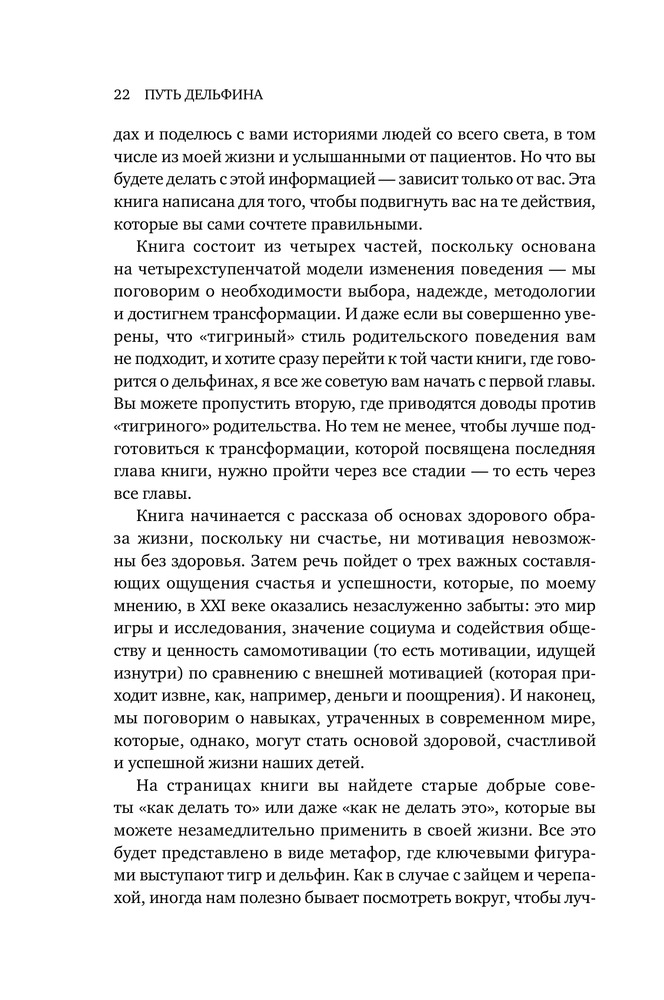 22 ПУТЬ ДЕЛЬФИНА

дах и поделюсь с вами историями людей со всего света, в том числе из моей жизни и услышанными от пациентов. Но что вы будете делать с этой информацией — зависит только от вас. Эта книга написана для того, чтобы подвигнуть вас на те действия, которые вы сами сочтете правильными.

Книга состоит из четырех частей, поскольку основана на четырехступенчатой модели изменения поведения — мы поговорим о необходимости выбора, надежде, методологии и достигнем трансформации. И даже если вы совершенно уверены, что «тигриный» стиль родительского поведения вам не подходит, и хотите сразу перейти к той части книги, где говорится о дельфинах, я все же советую вам начать с первой главы. Вы можете пропустить вторую, где приводятся доводы против «тигриного» родительства. Но тем не менее, чтобы лучше подготовиться к трансформации, которой посвящена последняя глава книги, нужно пройти через все стадии — то есть через все главы.

Книга начинается с рассказа об основах здорового образа жизни, поскольку ни счастье, ни мотивация невозможны без здоровья. Затем речь пойдет о трех важных составляющих ощущения счастья и успешности, которые, по моему мнению, в XXI веке оказались незаслуженно забыты: это мир игры и исследования, значение социума и содействия обществу и ценность самомотивации (то есть мотивации, идущей изнутри) по сравнению с внешней мотивацией (которая приходит извне, как, например, деньги и поощрения). И наконец, мы поговорим о навыках, утраченных в современном мире, которые, однако, могут стать основой здоровой, счастливой и успешной жизни наших детей.

На страницах книги вы найдете старые добрые советы «как делать то» или даже «как не делать это», которые вы можете незамедлительно применить в своей жизни. Все это будет представлено в виде метафор, где ключевыми фигурами выступают тигр и дельфин. Как в случае с зайцем и черепахой, иногда нам полезно бывает посмотреть вокруг, чтобы луч-